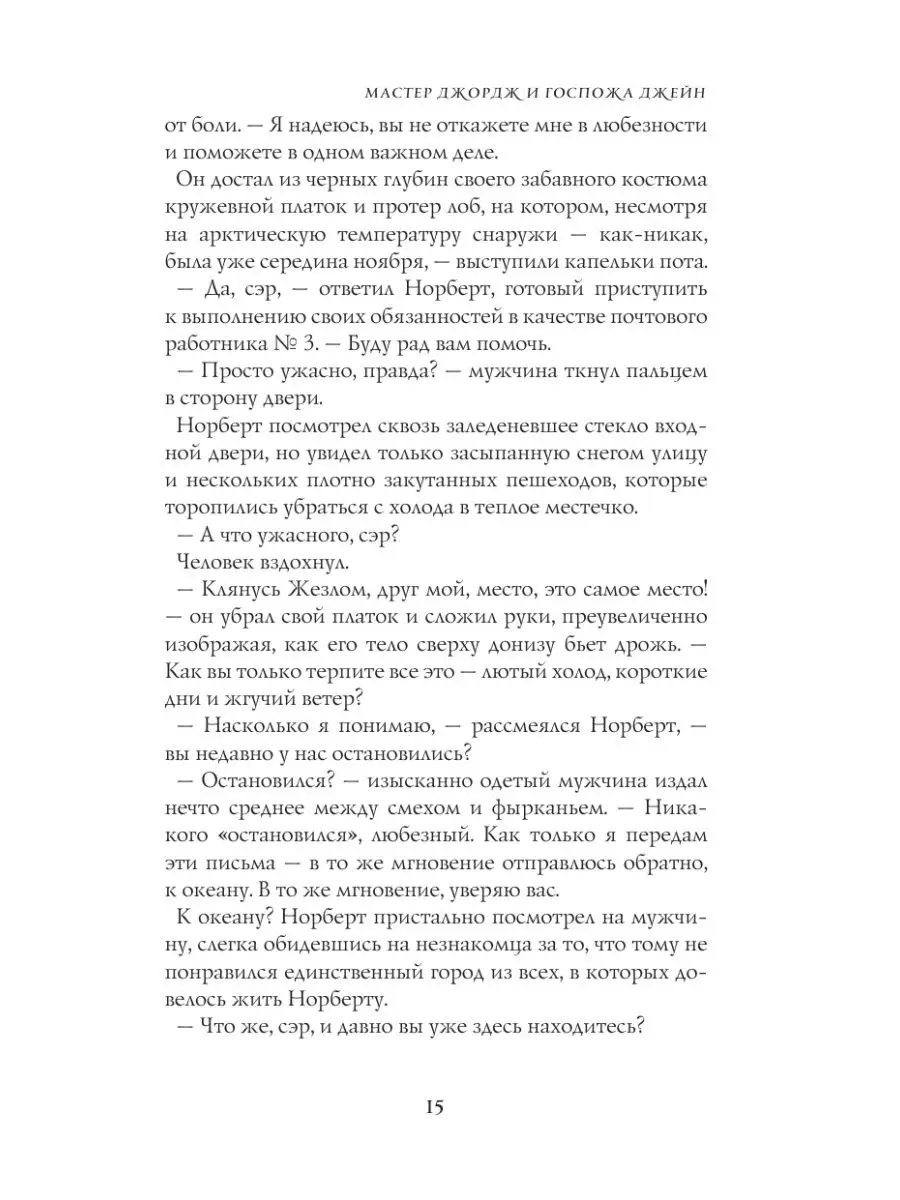 МАСТЕР ДЖОРДЖ И ГОСПОЖА ДЖЕЙН

от боли. — Я надеюсь, вы не откажете мне в любезности и поможете в одном важном деле.

Он достал из черных глубин своего забавного костюма кружевной платок и протер лоб, на котором, несмотря на арктическую температуру снаружи — как-никак, была уже середина ноября, — выступили капельки пота.

— Да, сэр, — ответил Норберт, готовый приступить к выполнению своих обязанностей в качестве почтового работника № 3. — Буду рад вам помочь.

— Просто ужасно, правда? — мужчина ткнул пальцем в сторону двери.

Норберт посмотрел сквозь заледеневшее стекло входной двери, но увидел только засыпанную снегом улицу и нескольких плотно закутанных пешеходов, которые торопились убраться с холода в теплое местечко.

— А что ужасного, сэр?

Человек вздохнул.

— Клянусь Жезлом, друг мой, место, это самое место! — он убрал свой платок и сложил руки, преувеличенно изображая, как его тело сверху донизу бьет дрожь. — Как вы только терпите все это — лютый холод, короткие дни и жгучий ветер?

— Насколько я понимаю, — рассмеялся Норберт, — вы недавно у нас остановились?

— Остановился? — изысканно одетый мужчина издал нечто среднее между смехом и фырканьем. — Никакого «остановился», любезный. Как только я передам эти письма — в то же мгновение отправлюсь обратно, к океану. В то же мгновение, уверяю вас.

К океану? Норберт пристально посмотрел на мужчину, слегка обидевшись на незнакомца за то, что тому не понравился единственный город из всех, в которых довелось жить Норберту.

— Что же, сэр, и давно вы уже здесь находитесь?

15